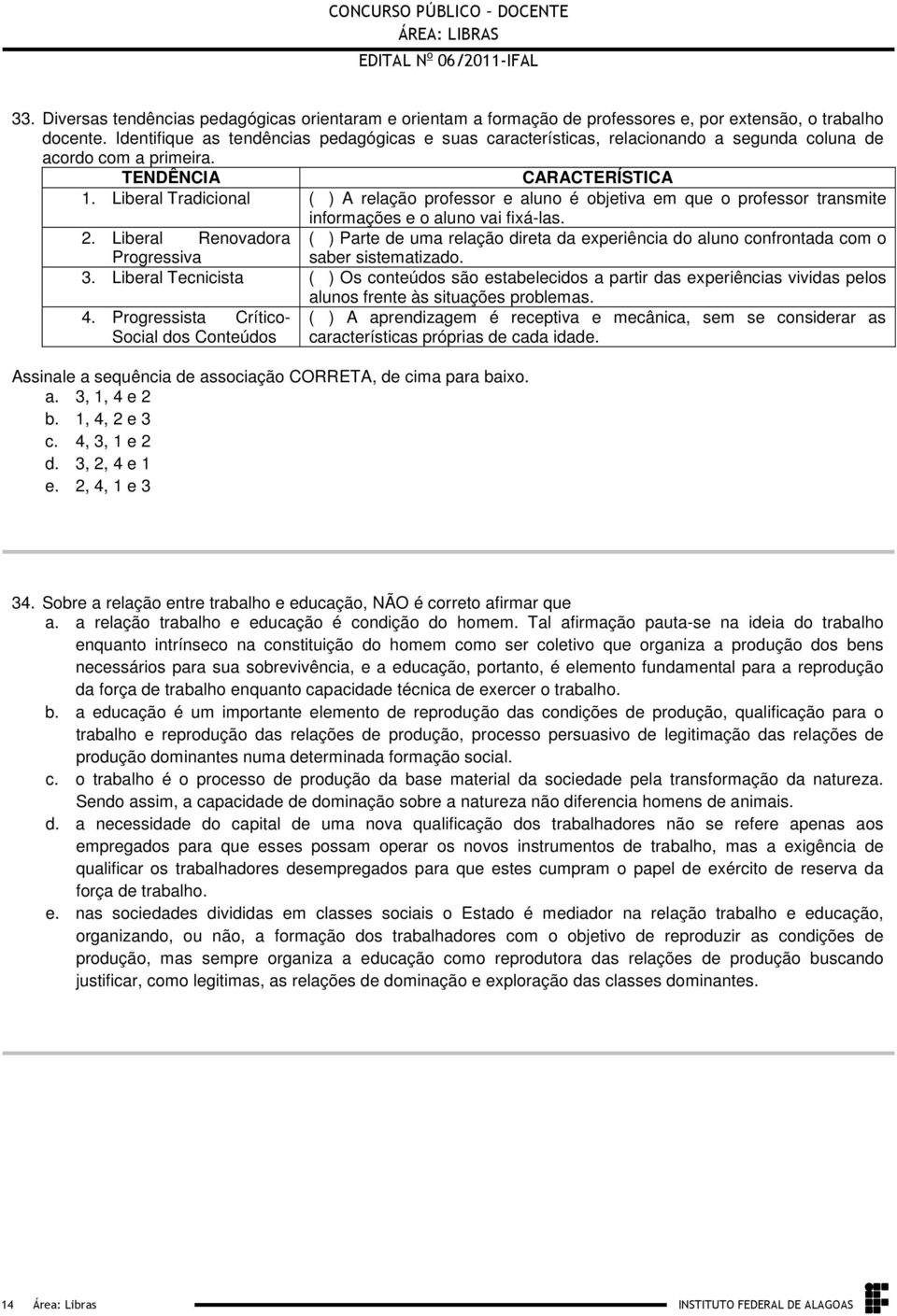 CONCURSO PÚBLICO – DOCENTE
ÁREA: LIBRAS
EDITAL Nº 06/2011-IFAL

33. Diversas tendências pedagógicas orientaram e orientam a formação de professores e, por extensão, o trabalho docente. Identifique as tendências pedagógicas e suas características, relacionando a segunda coluna de acordo com a primeira.

| TENDÊNCIA | CARACTERÍSTICA |
|---|---|
| 1. Liberal Tradicional | ( ) A relação professor e aluno é objetiva em que o professor transmite informações e o aluno vai fixá-las. |
| 2. Liberal Renovadora Progressiva | ( ) Parte de uma relação direta da experiência do aluno confrontada com o saber sistematizado. |
| 3. Liberal Tecnicista | ( ) Os conteúdos são estabelecidos a partir das experiências vividas pelos alunos frente às situações problemas. |
| 4. Progressista Crítico-Social dos Conteúdos | ( ) A aprendizagem é receptiva e mecânica, sem se considerar as características próprias de cada idade. |

Assinale a sequência de associação CORRETA, de cima para baixo.
a. 3, 1, 4 e 2
b. 1, 4, 2 e 3
c. 4, 3, 1 e 2
d. 3, 2, 4 e 1
e. 2, 4, 1 e 3

34. Sobre a relação entre trabalho e educação, NÃO é correto afirmar que
a. a relação trabalho e educação é condição do homem. Tal afirmação pauta-se na ideia do trabalho enquanto intrínseco na constituição do homem como ser coletivo que organiza a produção dos bens necessários para sua sobrevivência, e a educação, portanto, é elemento fundamental para a reprodução da força de trabalho enquanto capacidade técnica de exercer o trabalho.
b. a educação é um importante elemento de reprodução das condições de produção, qualificação para o trabalho e reprodução das relações de produção, processo persuasivo de legitimação das relações de produção dominantes numa determinada formação social.
c. o trabalho é o processo de produção da base material da sociedade pela transformação da natureza. Sendo assim, a capacidade de dominação sobre a natureza não diferencia homens de animais.
d. a necessidade do capital de uma nova qualificação dos trabalhadores não se refere apenas aos empregados para que esses possam operar os novos instrumentos de trabalho, mas a exigência de qualificar os trabalhadores desempregados para que estes cumpram o papel de exército de reserva da força de trabalho.
e. nas sociedades divididas em classes sociais o Estado é mediador na relação trabalho e educação, organizando, ou não, a formação dos trabalhadores com o objetivo de reproduzir as condições de produção, mas sempre organiza a educação como reprodutora das relações de produção buscando justificar, como legitimas, as relações de dominação e exploração das classes dominantes.

14 Área: Libras
INSTITUTO FEDERAL DE ALAGOAS